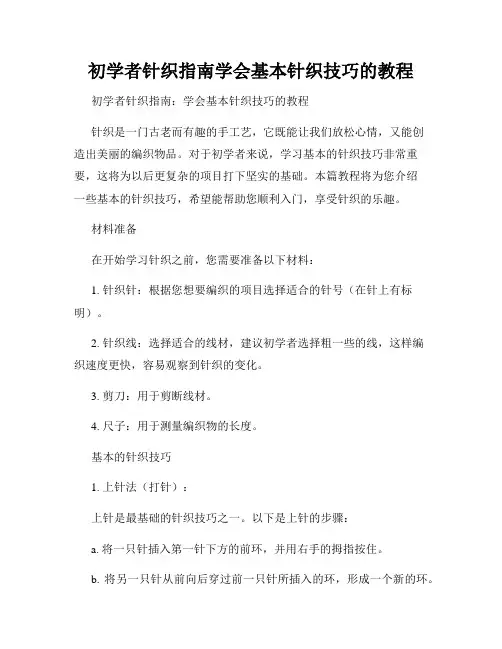 初学者针织指南学会基本针织技巧的教程

初学者针织指南：学会基本针织技巧的教程

针织是一门古老而有趣的手工艺，它既能让我们放松心情，又能创造出美丽的编织物品。对于初学者来说，学习基本的针织技巧非常重要，这将为以后更复杂的项目打下坚实的基础。本篇教程将为您介绍一些基本的针织技巧，希望能帮助您顺利入门，享受针织的乐趣。

材料准备

在开始学习针织之前，您需要准备以下材料：

1. 针织针：根据您想要编织的项目选择适合的针号（在针上有标明）。

2. 针织线：选择适合的线材，建议初学者选择粗一些的线，这样编织速度更快，容易观察到针织的变化。

3. 剪刀：用于剪断线材。

4. 尺子：用于测量编织物的长度。

基本的针织技巧

1. 上针法（打针）：

上针是最基础的针织技巧之一。以下是上针的步骤：

a. 将一只针插入第一针下方的前环，并用右手的拇指按住。

b. 将另一只针从前向后穿过前一只针所插入的环，形成一个新的环。